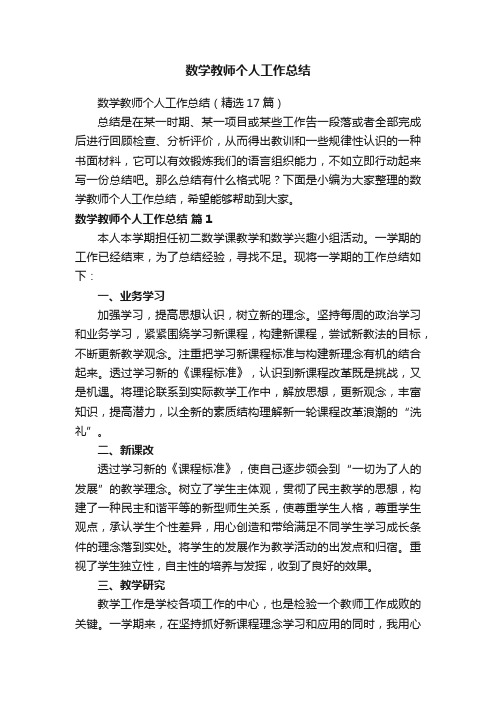 数学教师个人工作总结

数学教师个人工作总结（精选17篇）

总结是在某一时期、某一项目或某些工作告一段落或者全部完成后进行回顾检查、分析评价，从而得出教训和一些规律性认识的一种书面材料，它可以有效锻炼我们的语言组织能力，不如立即行动起来写一份总结吧。那么总结有什么格式呢？下面是小编为大家整理的数学教师个人工作总结，希望能够帮助到大家。

数学教师个人工作总结 篇1

本人本学期担任初二数学课教学和数学兴趣小组活动。一学期的工作已经结束，为了总结经验，寻找不足。现将一学期的工作总结如下：

一、业务学习

加强学习，提高思想认识，树立新的理念。坚持每周的政治学习和业务学习，紧紧围绕学习新课程，构建新课程，尝试新教法的目标，不断更新教学观念。注重把学习新课程标准与构建新理念有机的结合起来。透过学习新的《课程标准》，认识到新课程改革既是挑战，又是机遇。将理论联系到实际教学工作中，解放思想，更新观念，丰富知识，提高潜力，以全新的素质结构理解新一轮课程改革浪潮的“洗礼”。

二、新课改

透过学习新的《课程标准》，使自己逐步领会到“一切为了人的发展”的教学理念。树立了学生主体观，贯彻了民主教学的思想，构建了一种民主和谐平等的新型师生关系，使尊重学生人格，尊重学生观点，承认学生个性差异，用心创造和带给满足不同学生学习成长条件的理念落到实处。将学生的发展作为教学活动的出发点和归宿。重视了学生独立性，自主性的培养与发挥，收到了良好的效果。

三、教学研究

教学工作是学校各项工作的中心，也是检验一个教师工作成败的关键。一学期来，在坚持抓好新课程理念学习和应用的同时，我用心